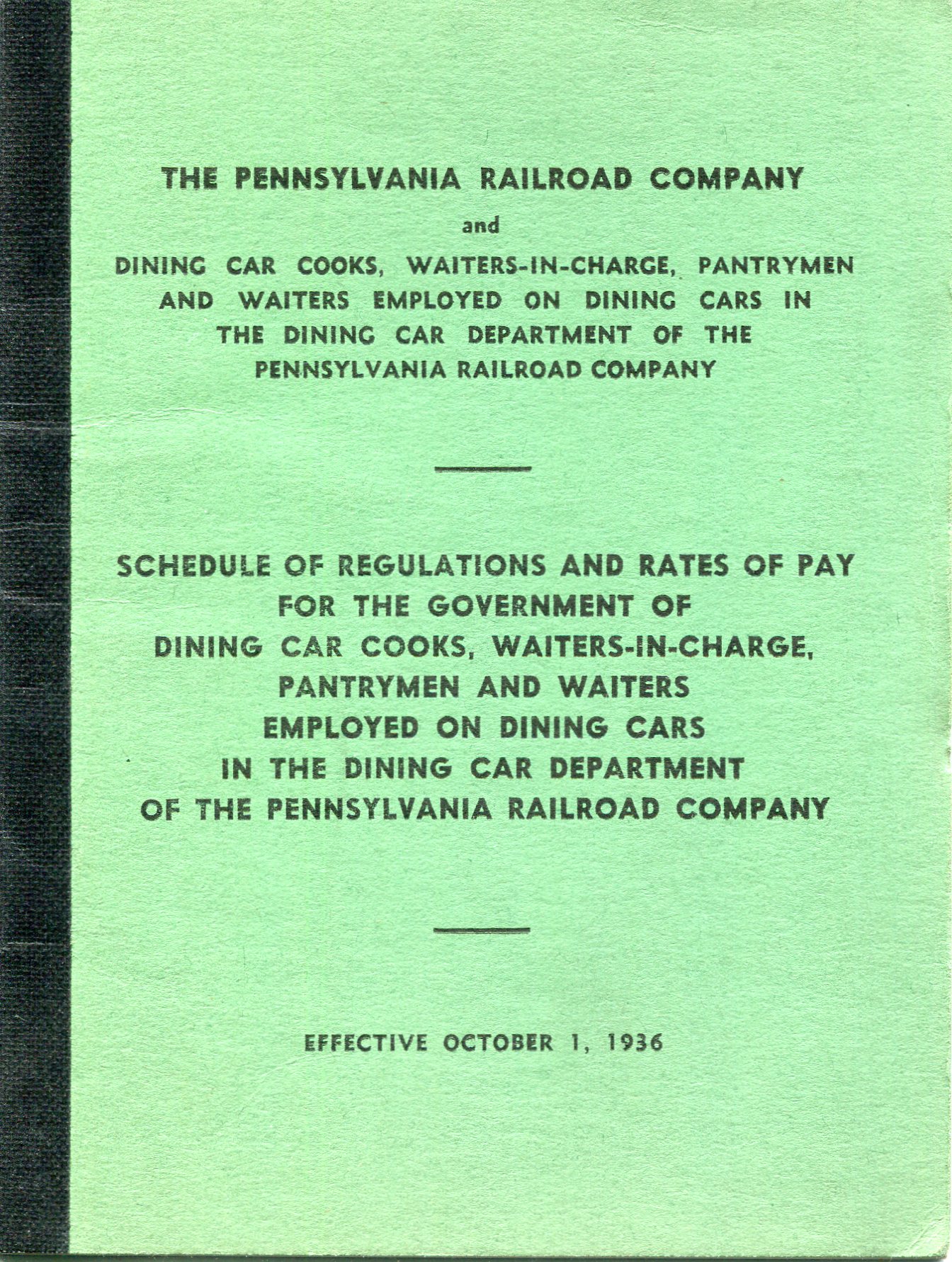 THE PENNSYLVANIA RAILROAD COMPANY

and

DINING CAR COOKS, WAITERS-IN-CHARGE, PANTRYMEN AND WAITERS EMPLOYED ON DINING CARS IN THE DINING CAR DEPARTMENT OF THE PENNSYLVANIA RAILROAD COMPANY

SCHEDULE OF REGULATIONS AND RATES OF PAY FOR THE GOVERNMENT OF DINING CAR COOKS, WAITERS-IN-CHARGE, PANTRYMEN AND WAITERS EMPLOYED ON DINING CARS IN THE DINING CAR DEPARTMENT OF THE PENNSYLVANIA RAILROAD COMPANY

EFFECTIVE OCTOBER 1, 1936